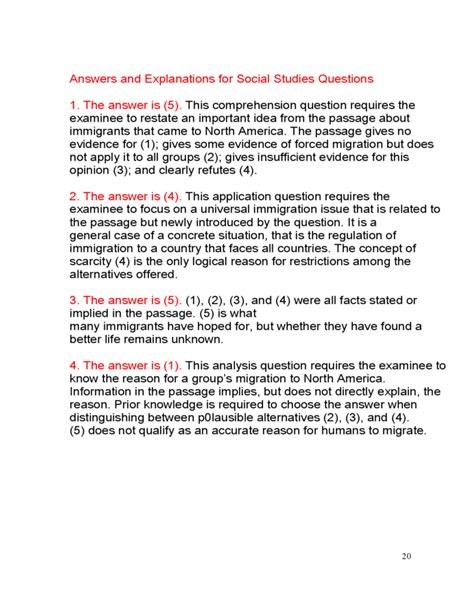 Answers and Explanations for Social Studies Questions

1. The answer is (5). This comprehension question requires the examinee to restate an important idea from the passage about immigrants that came to North America. The passage gives no evidence for (1); gives some evidence of forced migration but does not apply it to all groups (2); gives insufficient evidence for this opinion (3); and clearly refutes (4).

2. The answer is (4). This application question requires the examinee to focus on a universal immigration issue that is related to the passage but newly introduced by the question. It is a general case of a concrete situation, that is the regulation of immigration to a country that faces all countries. The concept of scarcity (4) is the only logical reason for restrictions among the alternatives offered.

3. The answer is (5). (1), (2), (3), and (4) were all facts stated or implied in the passage. (5) is what many immigrants have hoped for, but whether they have found a better life remains unknown.

4. The answer is (1). This analysis question requires the examinee to know the reason for a group's migration to North America. Information in the passage implies, but does not directly explain, the reason. Prior knowledge is required to choose the answer when distinguishing between p0lausible alternatives (2), (3), and (4). (5) does not qualify as an accurate reason for humans to migrate.

20